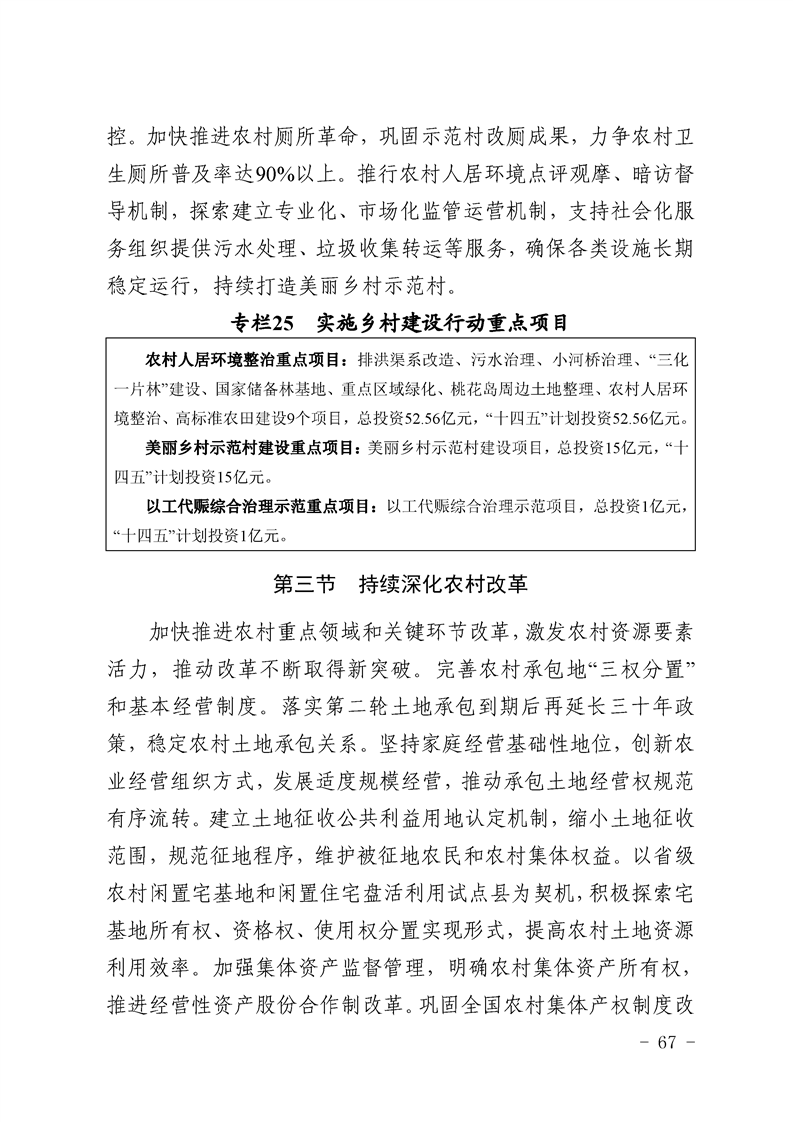 控。加快推进农村厕所革命，巩固示范村改厕成果，力争农村卫生厕所普及率达90%以上。推行农村人居环境点评观摩、暗访督导机制，探索建立专业化、市场化监管运营机制，支持社会化服务组织提供污水处理、垃圾收集转运等服务，确保各类设施长期稳定运行，持续打造美丽乡村示范村。

专栏25　实施乡村建设行动重点项目

农村人居环境整治重点项目：排洪渠系改造、污水治理、小河桥治理、“三化一片林”建设、国家储备林基地、重点区域绿化、桃花岛周边土地整理、农村人居环境整治、高标准农田建设9个项目，总投资52.56亿元，“十四五”计划投资52.56亿元。

美丽乡村示范村建设重点项目：美丽乡村示范村建设项目，总投资15亿元，“十四五”计划投资15亿元。

以工代赈综合治理示范重点项目：以工代赈综合治理示范项目，总投资1亿元，“十四五”计划投资1亿元。

第三节　持续深化农村改革

加快推进农村重点领域和关键环节改革，激发农村资源要素活力，推动改革不断取得新突破。完善农村承包地“三权分置”和基本经营制度。落实第二轮土地承包到期后再延长三十年政策，稳定农村土地承包关系。坚持家庭经营基础性地位，创新农业经营组织方式，发展适度规模经营，推动承包土地经营权规范有序流转。建立土地征收公共利益用地认定机制，缩小土地征收范围，规范征地程序，维护被征地农民和农村集体权益。以省级农村闲置宅基地和闲置住宅盘活利用试点县为契机，积极探索宅基地所有权、资格权、使用权分置实现形式，提高农村土地资源利用效率。加强集体资产监督管理，明确农村集体资产所有权，推进经营性资产股份合作制改革。巩固全国农村集体产权制度改

- 67 -